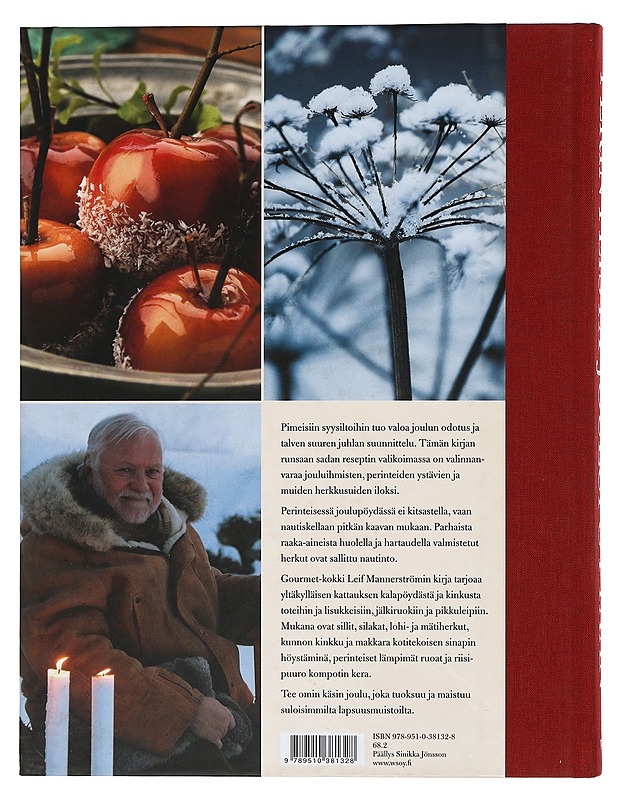 Pimeisiin syysiltoihin tuo valoa joulun odotus ja talven suuren juhlan suunnittelu. Tämän kirjan runsaan sadan reseptin valikoimassa on valinnanvaraa jouluihmisten, perinteiden ystävien ja muiden herkkusuiden iloksi.

Perinteisessä joulupöydässä ei kitsastella, vaan nautiskellaan pitkän kaavan mukaan. Parhaista raaka-aineista huolella ja hartaudella valmistetut herkut ovat sallittu nautinto.

Gourmet-kokki Leif Mannerströmin kirja tarjoaa yltäkylläisen kattauksen kalapöydästä ja kinkusta toteihin ja lisukkeisiin, jälkiruokiin ja pikkuleipiin. Mukana ovat sillit, silakat, lohi- ja mätiherkut, kunnon kinkku ja makkara kotitekoisen sinapin höystäminä, perinteiset lämpimät ruoat ja riisipuuro kompotin kera.

Tee omin käsin joulu, joka tuoksuu ja maistuu suloisimmilta lapsuusmuistoilta.

9 789510 381328

ISBN 978-951-0-38132-8
68.2
Päällys Sinikka Jönsson
www.wsoy.fi